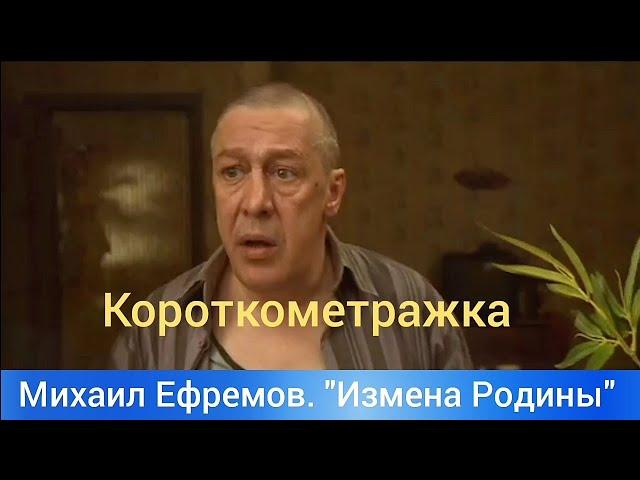 Короткометражка

Михаил Ефремов. "Измена Родины"